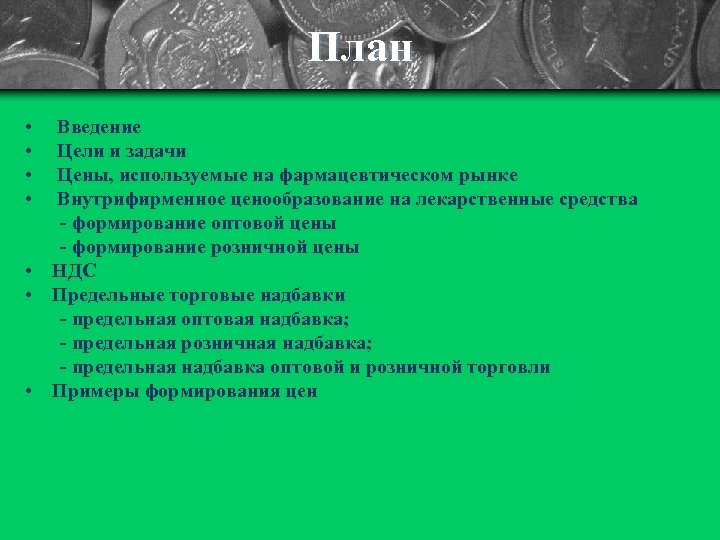 План

• Введение
• Цели и задачи
• Цены, используемые на фармацевтическом рынке
• Внутрифирменное ценообразование на лекарственные средства
- формирование оптовой цены
- формирование розничной цены
• НДС
• Предельные торговые надбавки
- предельная оптовая надбавка;
- предельная розничная надбавка;
- предельная надбавка оптовой и розничной торговли
• Примеры формирования цен